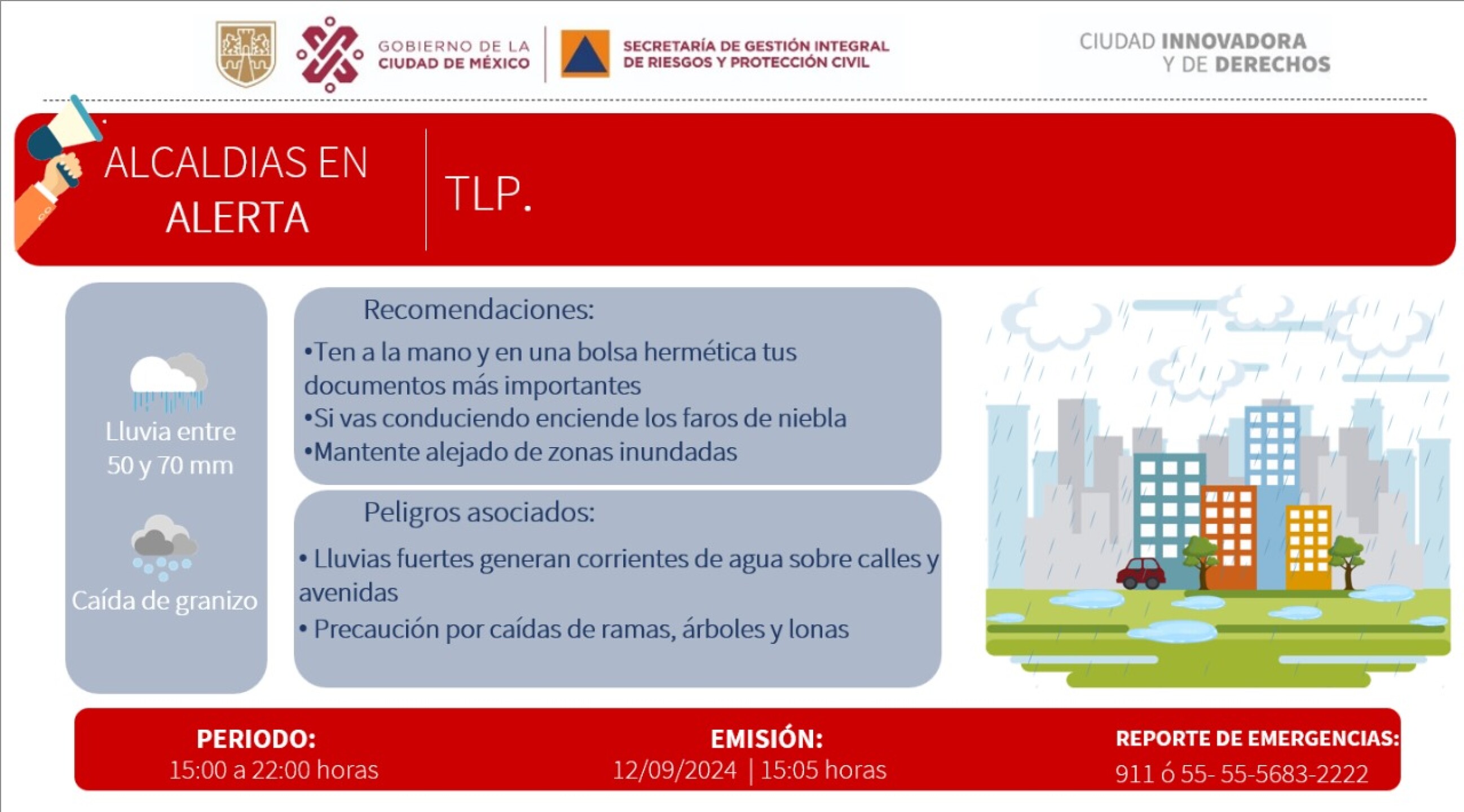 GOBIERNO DE LA CIUDAD DE MÉXICO

SECRETARÍA DE GESTIÓN INTEGRAL DE RIESGOS Y PROTECCIÓN CIVIL

CIUDAD INNOVADORA Y DE DERECHOS

ALCALDIAS EN ALERTA

TLP.

Lluvia entre 50 y 70 mm

Caída de granizo

Recomendaciones:

•Ten a la mano y en una bolsa hermética tus documentos más importantes
•Si vas conduciendo enciende los faros de niebla
•Mantente alejado de zonas inundadas

Peligros asociados:

• Lluvias fuertes generan corrientes de agua sobre calles y avenidas
• Precaución por caídas de ramas, árboles y lonas

PERIODO:
15:00 a 22:00 horas

EMISIÓN:
12/09/2024 | 15:05 horas

REPORTE DE EMERGENCIAS:
911 ó 55- 55-5683-2222